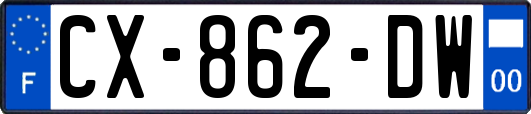 F
CX-862-DW
00